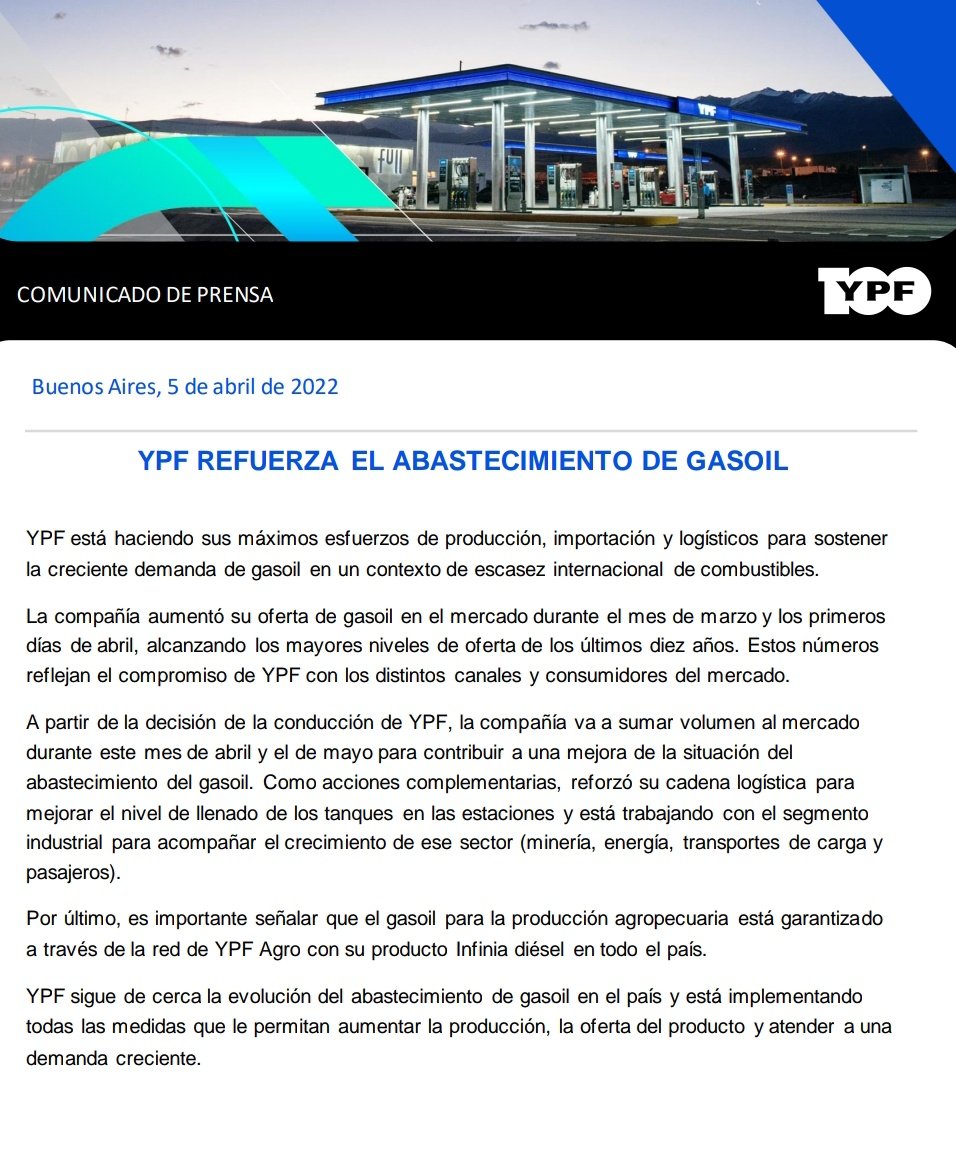 full

YPF

COMUNICADO DE PRENSA

YPF

Buenos Aires, 5 de abril de 2022

YPF REFUERZA EL ABASTECIMIENTO DE GASOIL

YPF está haciendo sus máximos esfuerzos de producción, importación y logísticos para sostener la creciente demanda de gasoil en un contexto de escasez internacional de combustibles.

La compañía aumentó su oferta de gasoil en el mercado durante el mes de marzo y los primeros días de abril, alcanzando los mayores niveles de oferta de los últimos diez años. Estos números reflejan el compromiso de YPF con los distintos canales y consumidores del mercado.

A partir de la decisión de la conducción de YPF, la compañía va a sumar volumen al mercado durante este mes de abril y el de mayo para contribuir a una mejora de la situación del abastecimiento del gasoil. Como acciones complementarias, reforzó su cadena logística para mejorar el nivel de llenado de los tanques en las estaciones y está trabajando con el segmento industrial para acompañar el crecimiento de ese sector (minería, energía, transportes de carga y pasajeros).

Por último, es importante señalar que el gasoil para la producción agropecuaria está garantizado a través de la red de YPF Agro con su producto Infinia diésel en todo el país.

YPF sigue de cerca la evolución del abastecimiento de gasoil en el país y está implementando todas las medidas que le permitan aumentar la producción, la oferta del producto y atender a una demanda creciente.